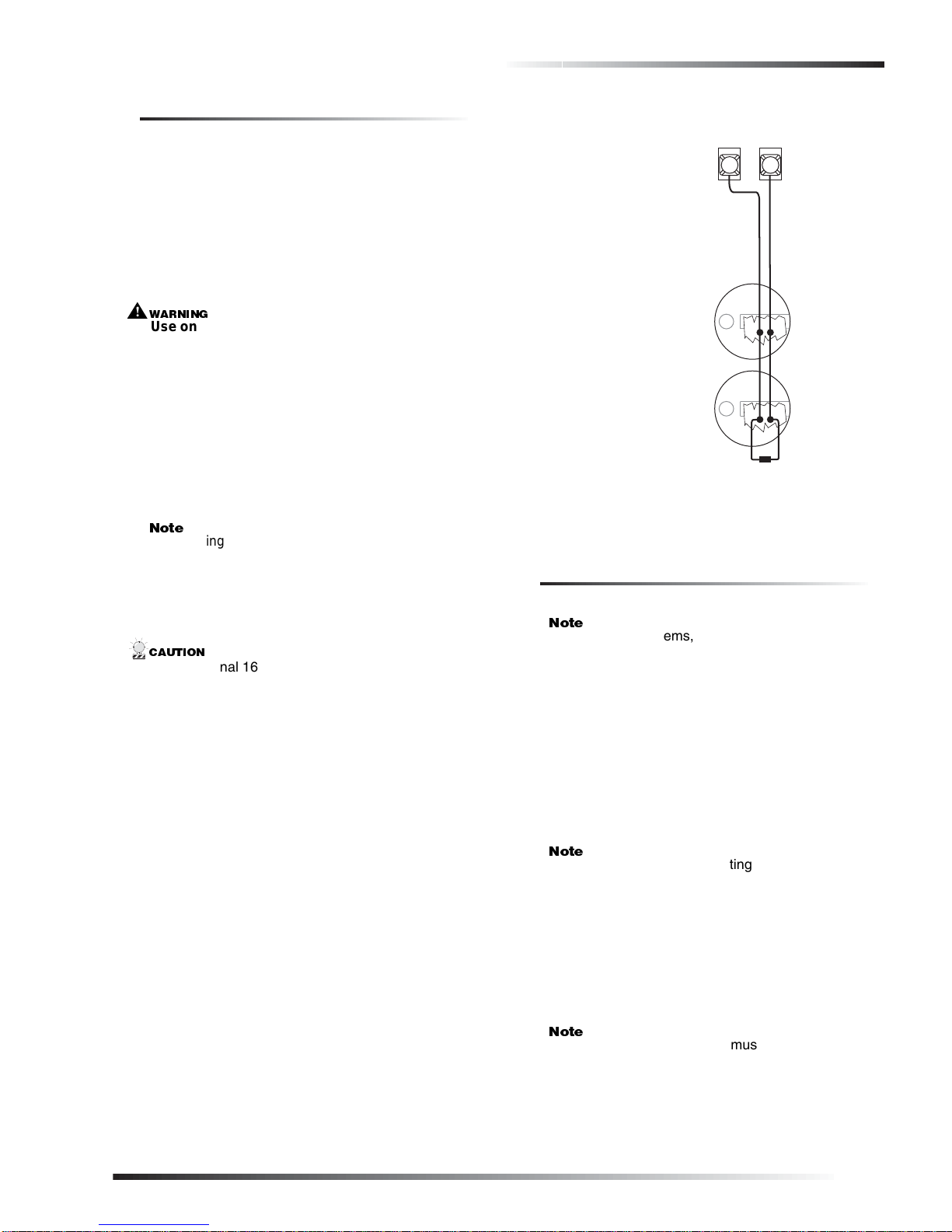 WARNING
Use on

Note
ing

CAUTION
nal 16

Note
ems,

Note
ting

Note
mus